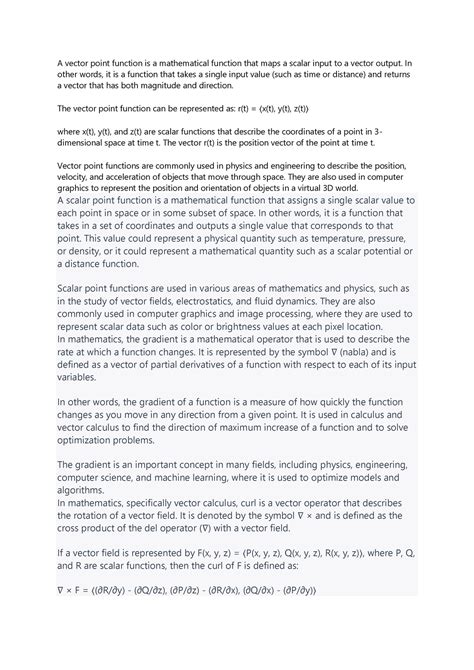 A vector point function is a mathematical function that maps a scalar input to a vector output. In other words, it is a function that takes a single input value (such as time or distance) and returns a vector that has both magnitude and direction.

The vector point function can be represented as: r(t) = ⟨x(t), y(t), z(t)⟩

where x(t), y(t), and z(t) are scalar functions that describe the coordinates of a point in 3-dimensional space at time t. The vector r(t) is the position vector of the point at time t.

Vector point functions are commonly used in physics and engineering to describe the position, velocity, and acceleration of objects that move through space. They are also used in computer graphics to represent the position and orientation of objects in a virtual 3D world.
A scalar point function is a mathematical function that assigns a single scalar value to each point in space or in some subset of space. In other words, it is a function that takes in a set of coordinates and outputs a single value that corresponds to that point. This value could represent a physical quantity such as temperature, pressure, or density, or it could represent a mathematical quantity such as a scalar potential or a distance function.

Scalar point functions are used in various areas of mathematics and physics, such as in the study of vector fields, electrostatics, and fluid dynamics. They are also commonly used in computer graphics and image processing, where they are used to represent scalar data such as color or brightness values at each pixel location.
In mathematics, the gradient is a mathematical operator that is used to describe the rate at which a function changes. It is represented by the symbol ∇ (nabla) and is defined as a vector of partial derivatives of a function with respect to each of its input variables.

In other words, the gradient of a function is a measure of how quickly the function changes as you move in any direction from a given point. It is used in calculus and vector calculus to find the direction of maximum increase of a function and to solve optimization problems.

The gradient is an important concept in many fields, including physics, engineering, computer science, and machine learning, where it is used to optimize models and algorithms.
In mathematics, specifically vector calculus, curl is a vector operator that describes the rotation of a vector field. It is denoted by the symbol ∇ × and is defined as the cross product of the del operator (∇) with a vector field.

If a vector field is represented by F(x, y, z) = ⟨P(x, y, z), Q(x, y, z), R(x, y, z)⟩, where P, Q, and R are scalar functions, then the curl of F is defined as:

∇ × F = ⟨(∂R/∂y) - (∂Q/∂z), (∂P/∂z) - (∂R/∂x), (∂Q/∂x) - (∂P/∂y)⟩